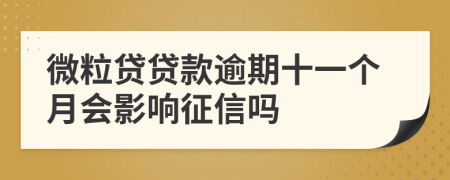 微粒贷贷款逾期十一个月会影响征信吗